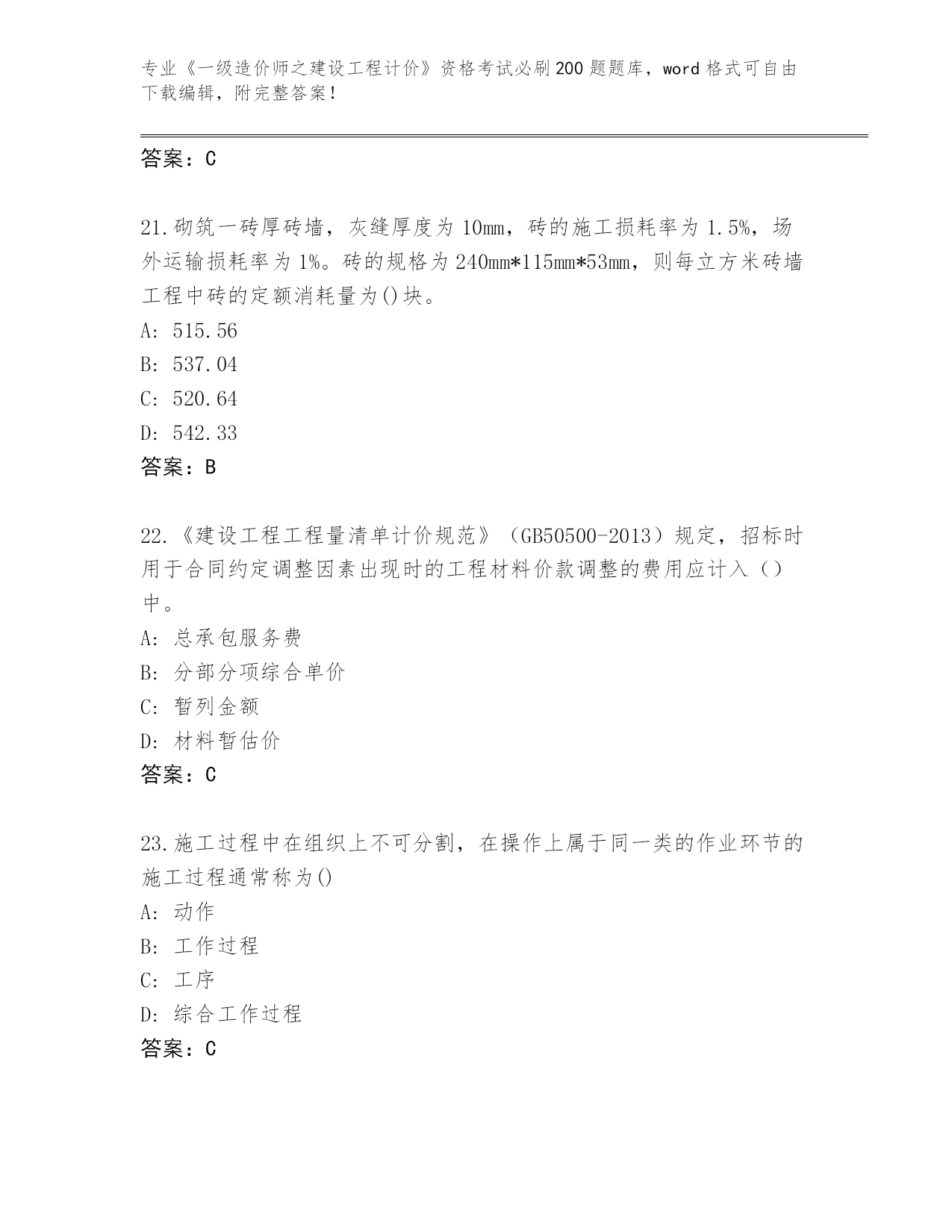 专业《一级造价师之建设工程计价》资格考试必刷200题题库，word格式可自由下载编辑，附完整答案！

答案：C

21.砌筑一砖厚砖墙，灰缝厚度为10mm，砖的施工损耗率为1.5%，场外运输损耗率为1%。砖的规格为240mm*115mm*53mm，则每立方米砖墙工程中砖的定额消耗量为()块。
A: 515.56
B: 537.04
C: 520.64
D: 542.33
答案：B

22.《建设工程工程量清单计价规范》（GB50500-2013）规定，招标时用于合同约定调整因素出现时的工程材料价款调整的费用应计入（）中。
A: 总承包服务费
B: 分部分项综合单价
C: 暂列金额
D: 材料暂估价
答案：C

23.施工过程中在组织上不可分割，在操作上属于同一类的作业环节的施工过程通常称为()
A: 动作
B: 工作过程
C: 工序
D: 综合工作过程
答案：C